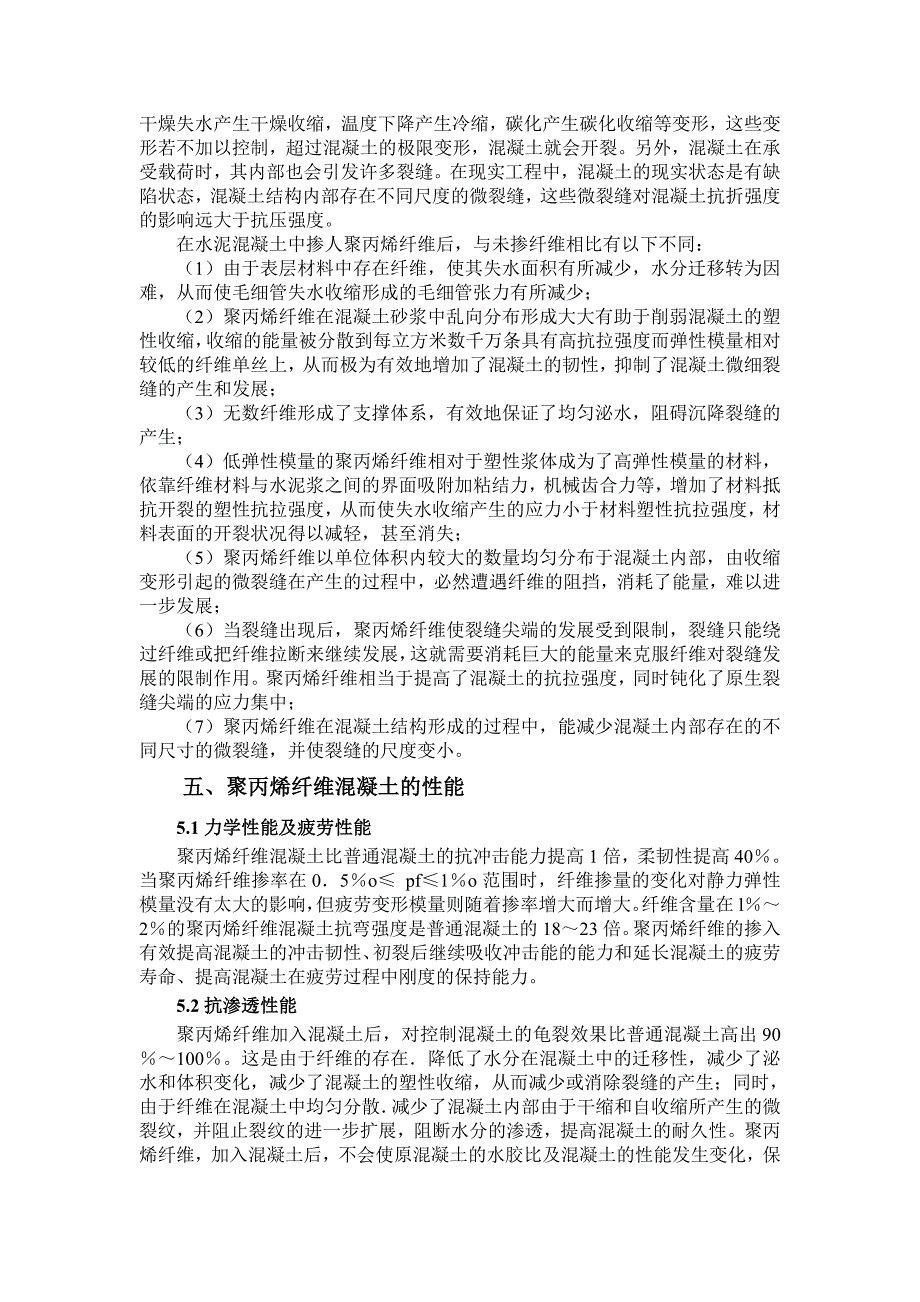 干燥失水产生干燥收缩，温度下降产生冷缩，碳化产生碳化收缩等变形，这些变形若不加以控制，超过混凝土的极限变形，混凝土就会开裂。另外，混凝土在承受载荷时，其内部也会引发许多裂缝。在现实工程中，混凝土的现实状态是有缺陷状态，混凝土结构内部存在不同尺度的微裂缝，这些微裂缝对混凝土抗折强度的影响远大于抗压强度。

在水泥混凝土中掺人聚丙烯纤维后，与未掺纤维相比有以下不同：

（1）由于表层材料中存在纤维，使其失水面积有所减少，水分迁移转为因难，从而使毛细管失水收缩形成的毛细管张力有所减少；

（2）聚丙烯纤维在混凝土砂浆中乱向分布形成大大有助于削弱混凝土的塑性收缩，收缩的能量被分散到每立方米数千万条具有高抗拉强度而弹性模量相对较低的纤维单丝上，从而极为有效地增加了混凝土的韧性，抑制了混凝土微细裂缝的产生和发展；

（3）无数纤维形成了支撑体系，有效地保证了均匀泌水，阻碍沉降裂缝的产生；

（4）低弹性模量的聚丙烯纤维相对于塑性浆体成为了高弹性模量的材料，依靠纤维材料与水泥浆之间的界面吸附加粘结力，机械齿合力等，增加了材料抵抗开裂的塑性抗拉强度，从而使失水收缩产生的应力小于材料塑性抗拉强度，材料表面的开裂状况得以减轻，甚至消失；

（5）聚丙烯纤维以单位体积内较大的数量均匀分布于混凝土内部，由收缩变形引起的微裂缝在产生的过程中，必然遭遇纤维的阻挡，消耗了能量，难以进一步发展；

（6）当裂缝出现后，聚丙烯纤维使裂缝尖端的发展受到限制，裂缝只能绕过纤维或把纤维拉断来继续发展，这就需要消耗巨大的能量来克服纤维对裂缝发展的限制作用。聚丙烯纤维相当于提高了混凝土的抗拉强度，同时钝化了原生裂缝尖端的应力集中；

（7）聚丙烯纤维在混凝土结构形成的过程中，能减少混凝土内部存在的不同尺寸的微裂缝，并使裂缝的尺度变小。

五、聚丙烯纤维混凝土的性能

5.1 力学性能及疲劳性能

聚丙烯纤维混凝土比普通混凝土的抗冲击能力提高 1 倍，柔韧性提高 40%。当聚丙烯纤维掺率在 0．5%o≤ pf≤1%o 范围时，纤维掺量的变化对静力弹性模量没有太大的影响，但疲劳变形模量则随着掺率增大而增大。纤维含量在 1%～2%的聚丙烯纤维混凝土抗弯强度是普通混凝土的 18～23 倍。聚丙烯纤维的掺入有效提高混凝土的冲击韧性、初裂后继续吸收冲击能的能力和延长混凝土的疲劳寿命、提高混凝土在疲劳过程中刚度的保持能力。

5.2 抗渗透性能

聚丙烯纤维加入混凝土后，对控制混凝土的龟裂效果比普通混凝土高出 90%～100%。这是由于纤维的存在．降低了水分在混凝土中的迁移性，减少了泌水和体积变化，减少了混凝土的塑性收缩，从而减少或消除裂缝的产生；同时，由于纤维在混凝土中均匀分散．减少了混凝土内部由于干缩和自收缩所产生的微裂纹，并阻止裂纹的进一步扩展，阻断水分的渗透，提高混凝土的耐久性。聚丙烯纤维，加入混凝土后，不会使原混凝土的水胶比及混凝土的性能发生变化，保